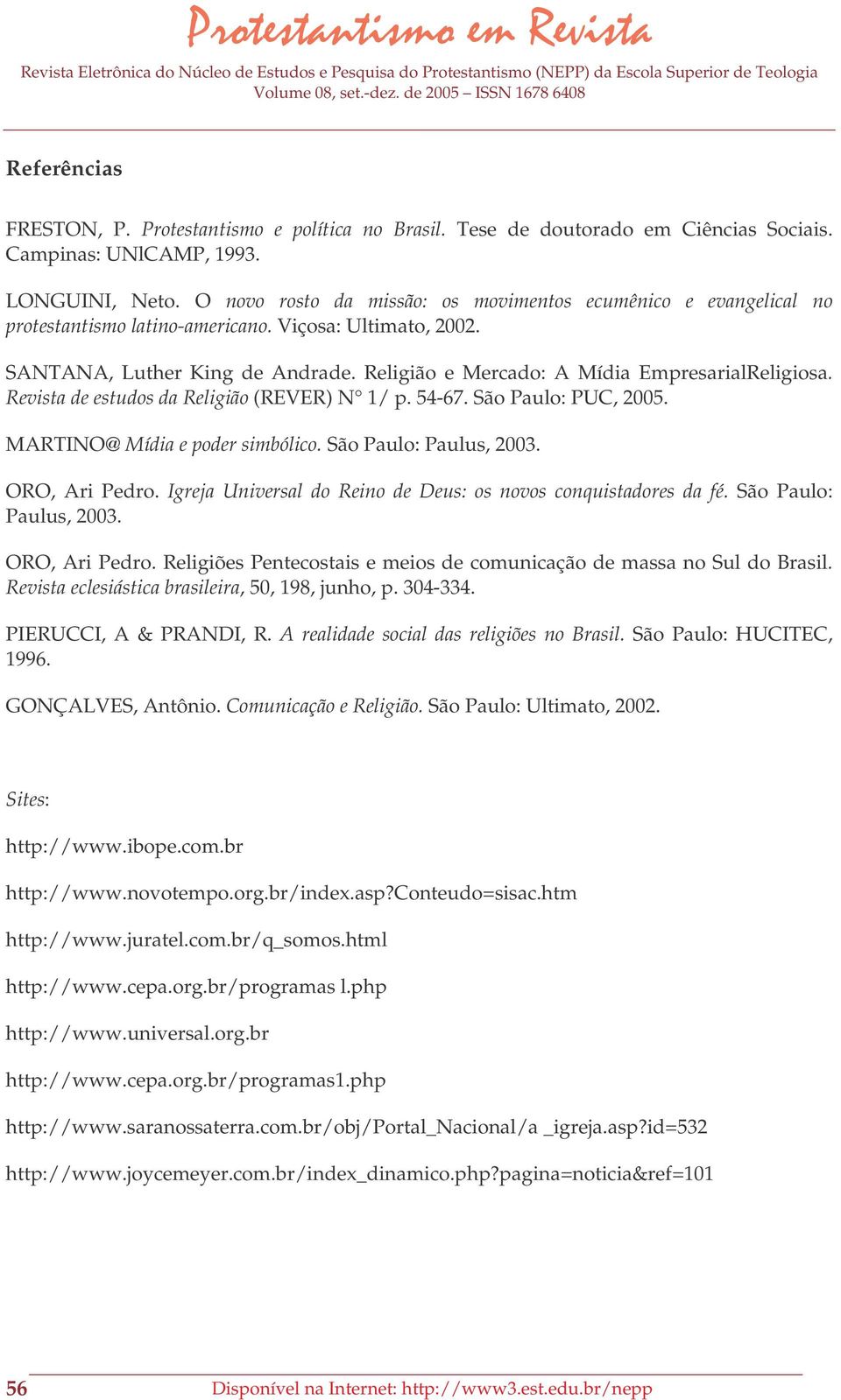 Protestantismo em Revista
Revista Eletrônica do Núcleo de Estudos e Pesquisa do Protestantismo (NEPP) da Escola Superior de Teologia
Volume 08, set.-dez. de 2005 – ISSN 1678 6408

Referências

FRESTON, P. Protestantismo e política no Brasil. Tese de doutorado em Ciências Sociais. Campinas: UNlCAMP, 1993.

LONGUINI, Neto. O novo rosto da missão: os movimentos ecumênico e evangelical no protestantismo latino-americano. Viçosa: Ultimato, 2002.

SANTANA, Luther King de Andrade. Religião e Mercado: A Mídia EmpresarialReligiosa. Revista de estudos da Religião (REVER) N° 1/ p. 54-67. São Paulo: PUC, 2005.

MARTINO@ Mídia e poder simbólico. São Paulo: Paulus, 2003.

ORO, Ari Pedro. Igreja Universal do Reino de Deus: os novos conquistadores da fé. São Paulo: Paulus, 2003.

ORO, Ari Pedro. Religiões Pentecostais e meios de comunicação de massa no Sul do Brasil. Revista eclesiástica brasileira, 50, 198, junho, p. 304-334.

PIERUCCI, A & PRANDI, R. A realidade social das religiões no Brasil. São Paulo: HUCITEC, 1996.

GONÇALVES, Antônio. Comunicação e Religião. São Paulo: Ultimato, 2002.

Sites:

http://www.ibope.com.br

http://www.novotempo.org.br/index.asp?Conteudo=sisac.htm

http://www.juratel.com.br/q_somos.html

http://www.cepa.org.br/programas l.php

http://www.universal.org.br

http://www.cepa.org.br/programas1.php

http://www.saranossaterra.com.br/obj/Portal_Nacional/a _igreja.asp?id=532

http://www.joycemeyer.com.br/index_dinamico.php?pagina=noticia&ref=101

56 Disponível na Internet: http://www3.est.edu.br/nepp